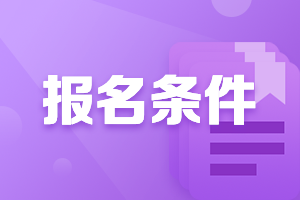 报名条件